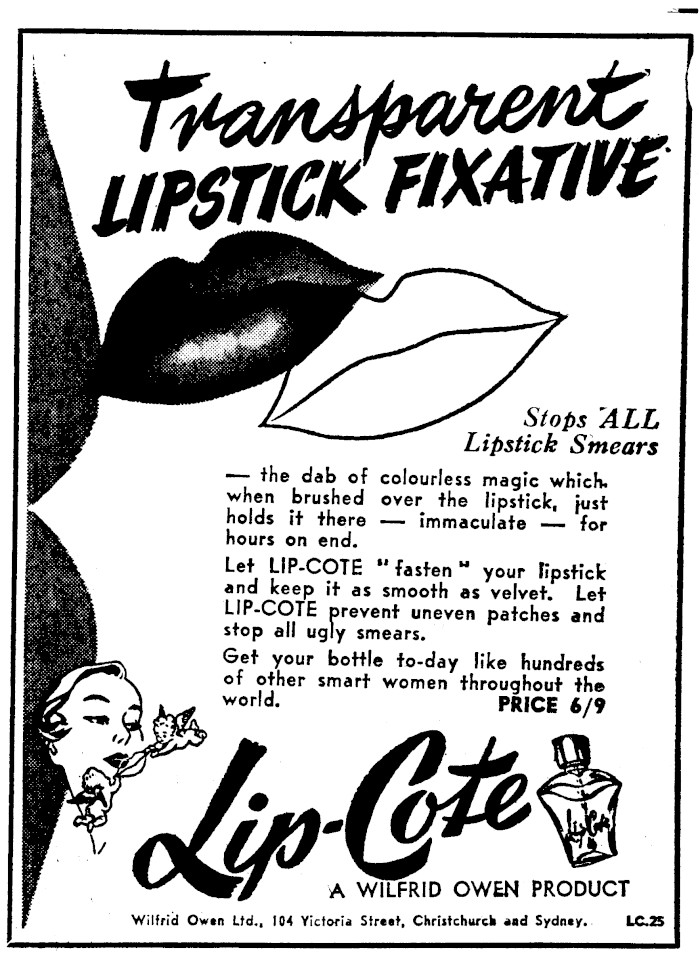 Transparent LIPSTICK FIXATIVE

Stops ALL Lipstick Smears

— the dab of colourless magic which, when brushed over the lipstick, just holds it there — immaculate — for hours on end.

Let LIP-COTE "fasten" your lipstick and keep it as smooth as velvet. Let LIP-COTE prevent uneven patches and stop all ugly smears.

Get your bottle to-day like hundreds of other smart women throughout the world.

PRICE 6/9

Lip-Cote

A WILFRID OWEN PRODUCT

Wilfrid Owen Ltd., 104 Victoria Street, Christchurch and Sydney.

LC.25